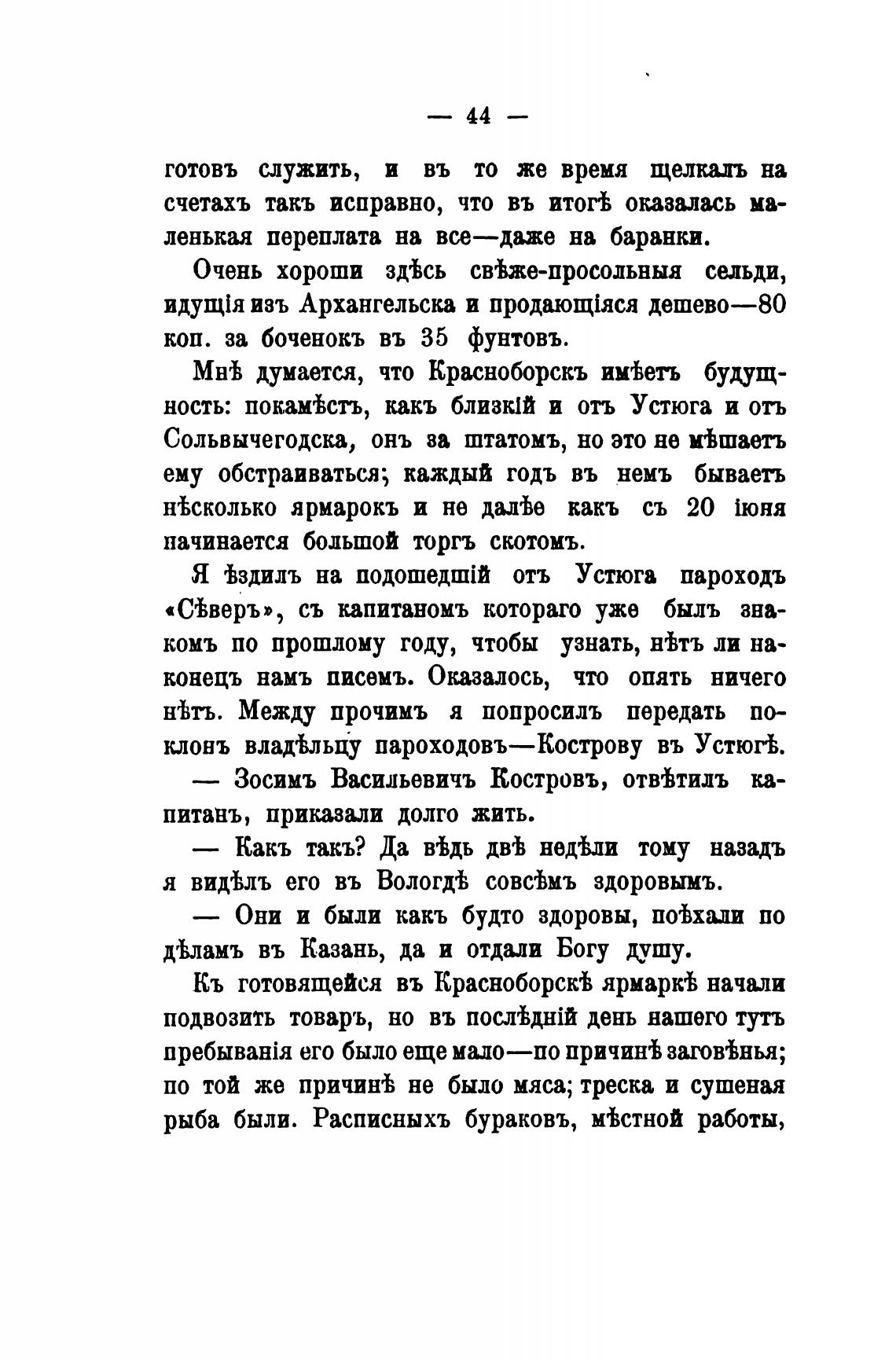 — 44 —

готовъ служить, и въ то же время щелкалъ на счетахъ такъ исправно, что въ итогѣ оказалась маленькая переплата на все—даже на баранки.

Очень хороши здѣсь свѣже-просольныя сельди, идущія изъ Архангельска и продающіяся дешево—80 коп. за боченокъ въ 35 фунтовъ.

Мнѣ думается, что Красноборскъ имѣетъ будущность: покамѣстъ, какъ близкій и отъ Устюга и отъ Сольвычегодска, онъ за штатомъ, но это не мѣшаетъ ему обстраиваться; каждый годъ въ немъ бываетъ нѣсколько ярмарокъ и не далѣе какъ съ 20 іюня начинается большой торгъ скотомъ.

Я ѣздилъ на подошедшій отъ Устюга пароходъ «Сѣверъ», съ капитаномъ котораго уже былъ знакомъ по прошлому году, чтобы узнать, нѣтъ ли наконецъ намъ писемъ. Оказалось, что опять ничего нѣтъ. Между прочимъ я попросилъ передать поклонъ владѣльцу пароходовъ—Кострову въ Устюгѣ.

— Зосимъ Васильевичъ Костровъ, отвѣтилъ капитанъ, приказали долго жить.

— Какъ такъ? Да вѣдь двѣ недѣли тому назадъ я видѣлъ его въ Вологдѣ совсѣмъ здоровымъ.

— Они и были какъ будто здоровы, поѣхали по дѣламъ въ Казань, да и отдали Богу душу.

Къ готовящейся въ Красноборскѣ ярмаркѣ начали подвозить товаръ, но въ послѣдній день нашего тутъ пребыванія его было еще мало—по причинѣ заговѣнья; по той же причинѣ не было мяса; треска и сушеная рыба были. Расписныхъ бураковъ, мѣстной работы,